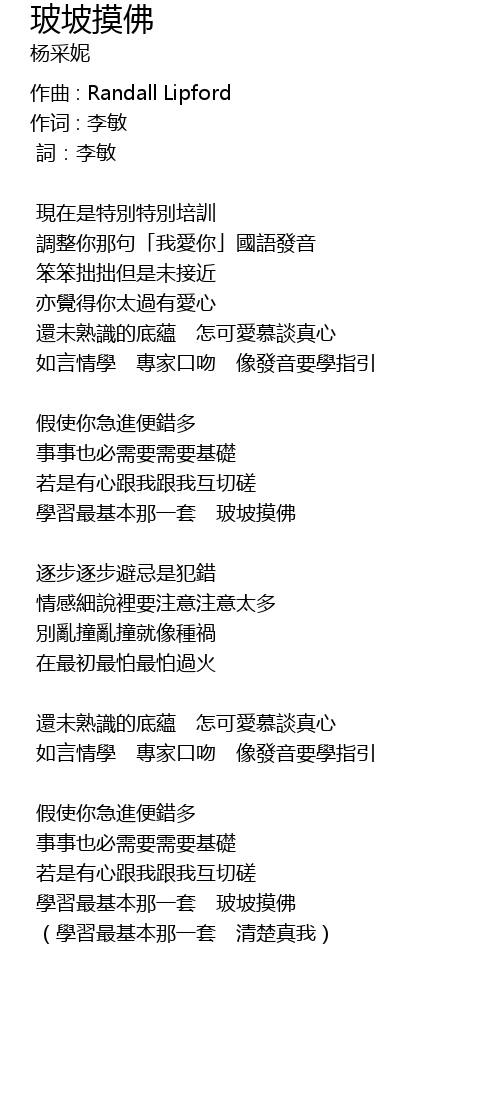 玻坡摸佛
杨采妮

作曲 : Randall Lipford
作词 : 李敏
詞：李敏

現在是特別特別培訓
調整你那句「我愛你」國語發音
笨笨拙拙但是未接近
亦覺得你太過有愛心
還未熟識的底蘊　怎可愛慕談真心
如言情學　專家口吻　像發音要學指引

假使你急進便錯多
事事也必需要需要基礎
若是有心跟我跟我互切磋
學習最基本那一套　玻坡摸佛

逐步逐步避忌是犯錯
情感細說裡要注意注意太多
別亂撞亂撞就像種禍
在最初最怕最怕過火

還未熟識的底蘊　怎可愛慕談真心
如言情學　專家口吻　像發音要學指引

假使你急進便錯多
事事也必需要需要基礎
若是有心跟我跟我互切磋
學習最基本那一套　玻坡摸佛
（學習最基本那一套　清楚真我）